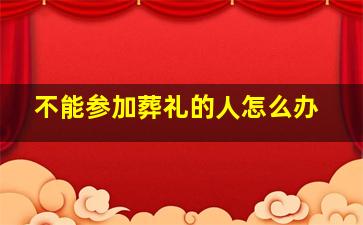 不能参加葬礼的人怎么办